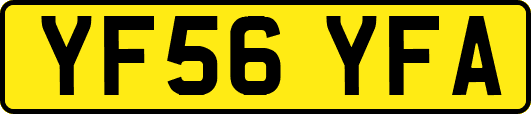 YF56 YFA